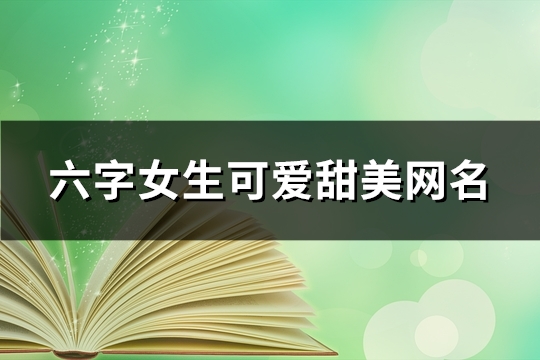 六字女生可爱甜美网名